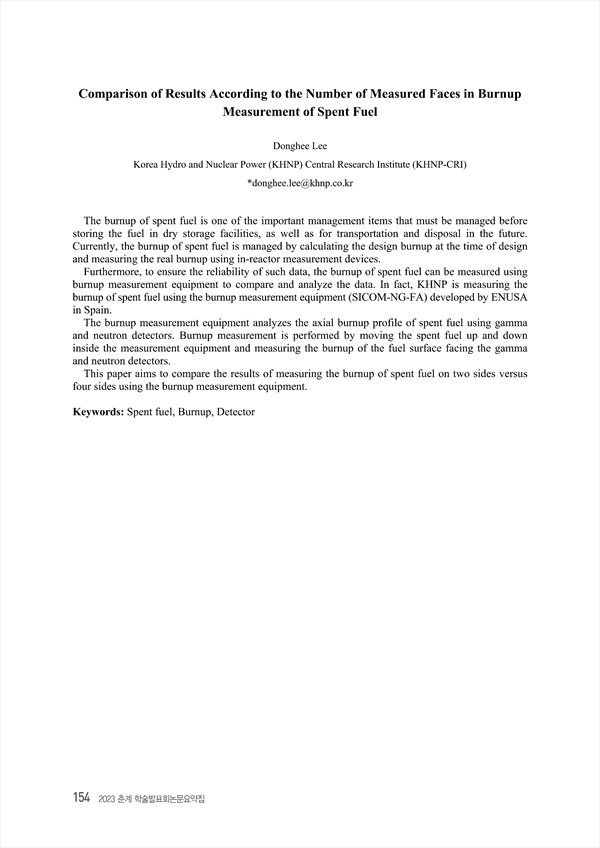 Comparison of Results According to the Number of Measured Faces in Burnup Measurement of Spent Fuel

Donghee Lee

Korea Hydro and Nuclear Power (KHNP) Central Research Institute (KHNP-CRI)

*donghee.lee@khnp.co.kr

The burnup of spent fuel is one of the important management items that must be managed before storing the fuel in dry storage facilities, as well as for transportation and disposal in the future. Currently, the burnup of spent fuel is managed by calculating the design burnup at the time of design and measuring the real burnup using in-reactor measurement devices.

Furthermore, to ensure the reliability of such data, the burnup of spent fuel can be measured using burnup measurement equipment to compare and analyze the data. In fact, KHNP is measuring the burnup of spent fuel using the burnup measurement equipment (SICOM-NG-FA) developed by ENUSA in Spain.

The burnup measurement equipment analyzes the axial burnup profile of spent fuel using gamma and neutron detectors. Burnup measurement is performed by moving the spent fuel up and down inside the measurement equipment and measuring the burnup of the fuel surface facing the gamma and neutron detectors.

This paper aims to compare the results of measuring the burnup of spent fuel on two sides versus four sides using the burnup measurement equipment.

Keywords: Spent fuel, Burnup, Detector

154 2023 춘계 학술발표회논문요약집